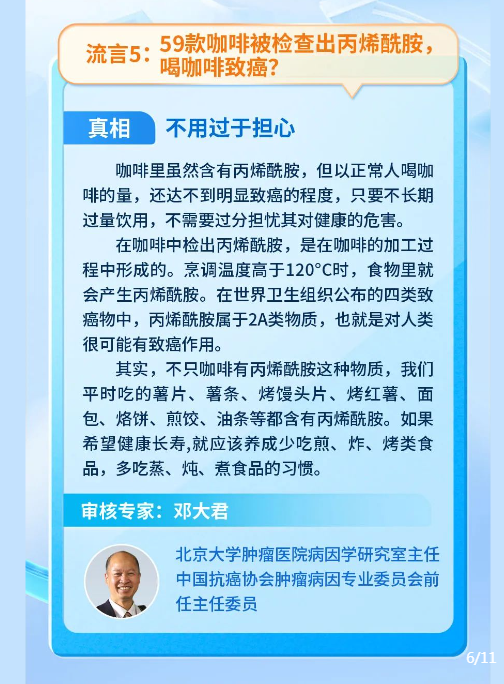 流言5：59款咖啡被检查出丙烯酰胺，喝咖啡致癌？

真相 不用过于担心

咖啡里虽然含有丙烯酰胺，但以正常人喝咖啡的量，还达不到明显致癌的程度，只要不长期过量饮用，不需要过分担忧其对健康的危害。

在咖啡中检出丙烯酰胺，是在咖啡的加工过程中形成的。烹调温度高于120°C时，食物里就会产生丙烯酰胺。在世界卫生组织公布的四类致癌物中，丙烯酰胺属于2A类物质，也就是对人类很可能有致癌作用。

其实，不只咖啡有丙烯酰胺这种物质，我们平时吃的薯片、薯条、烤馒头片、烤红薯、面包、烙饼、煎饺、油条等都含有丙烯酰胺。如果希望健康长寿,就应该养成少吃煎、炸、烤类食品，多吃蒸、炖、煮食品的习惯。

审核专家：邓大君

北京大学肿瘤医院病因学研究室主任
中国抗癌协会肿瘤病因专业委员会前任主任委员

6/11